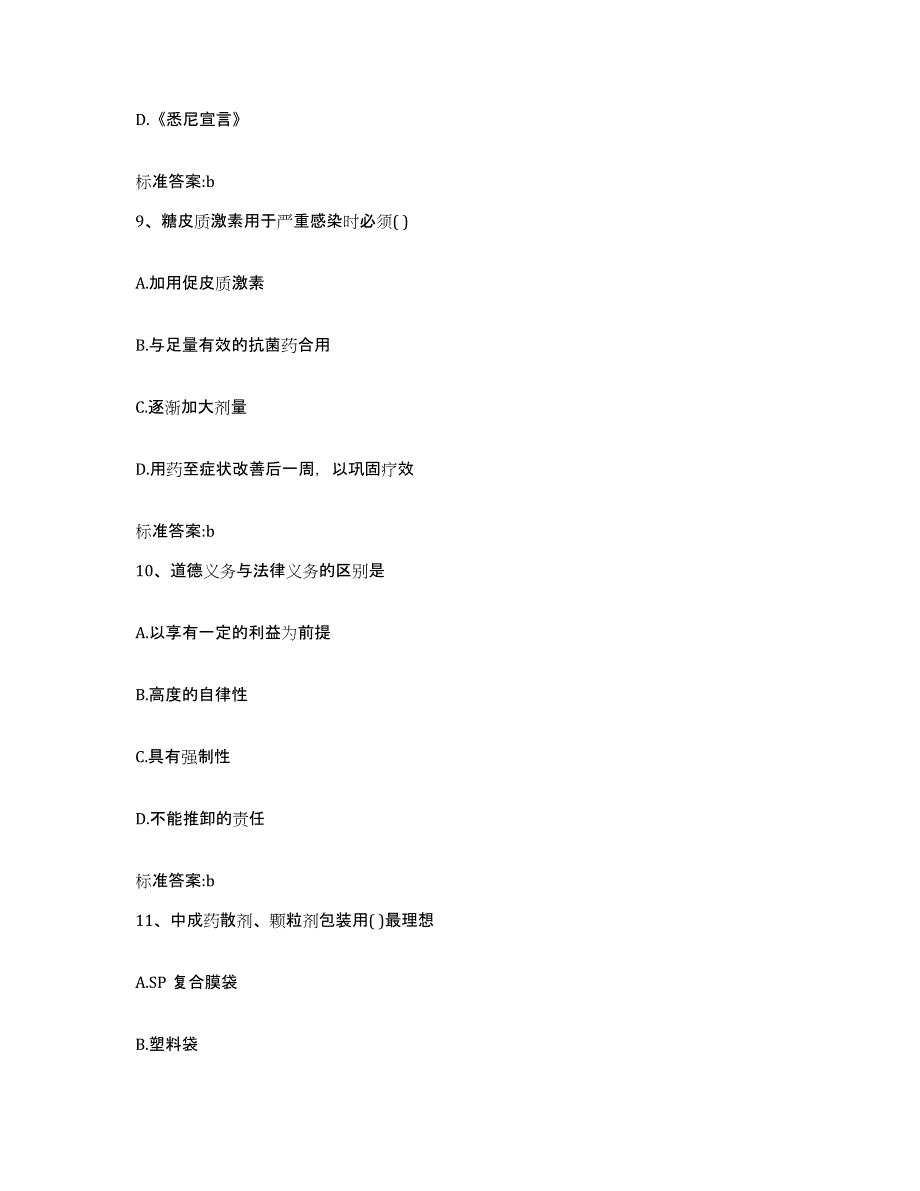 D.《悉尼宣言》

标准答案:b

9、糖皮质激素用于严重感染时必须( )

A.加用促皮质激素

B.与足量有效的抗菌药合用

C.逐渐加大剂量

D.用药至症状改善后一周，以巩固疗效

标准答案:b

10、道德义务与法律义务的区别是

A.以享有一定的利益为前提

B.高度的自律性

C.具有强制性

D.不能推卸的责任

标准答案:b

11、中成药散剂、颗粒剂包装用( )最理想

A.SP 复合膜袋

B.塑料袋